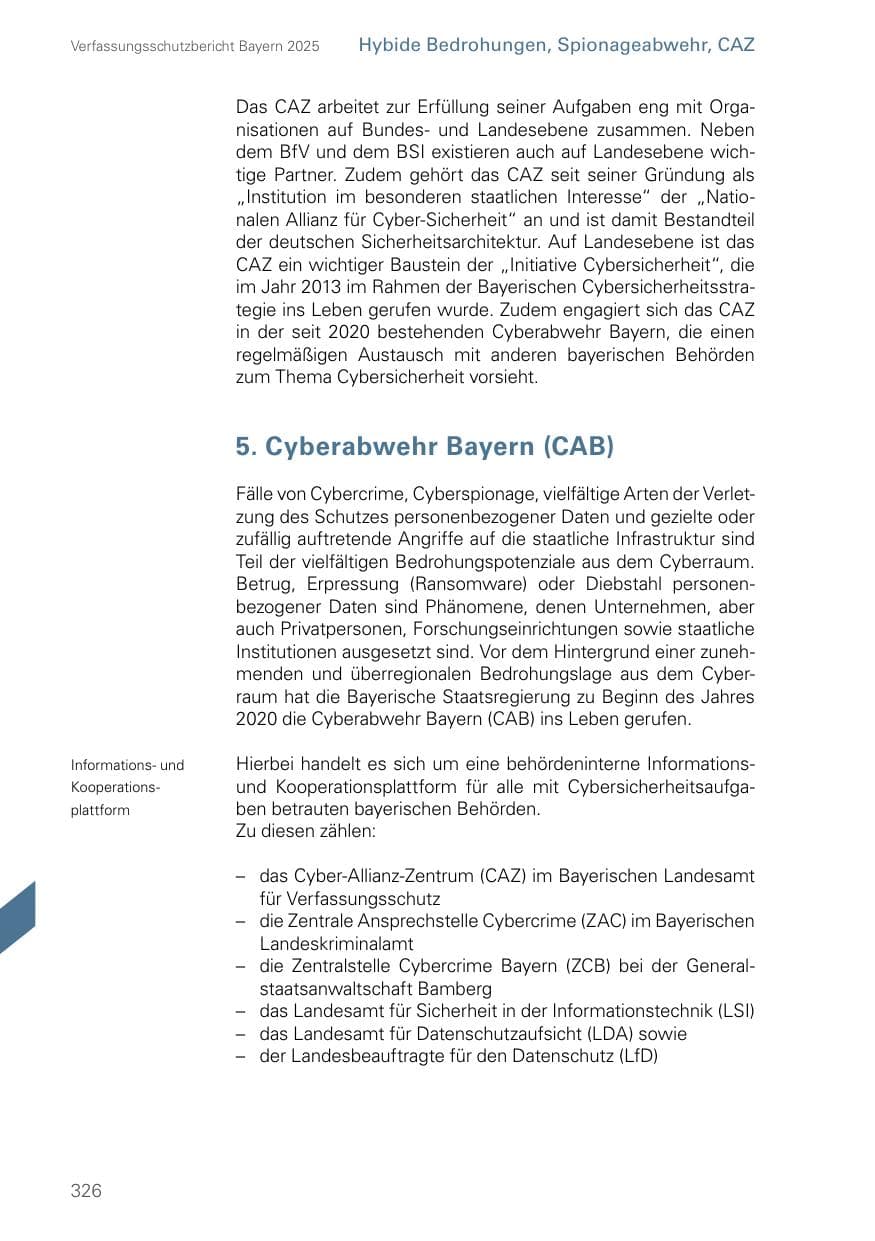 Verfassungsschutzbericht Bayern 2025

Hybide Bedrohungen, Spionageabwehr, CAZ

Das CAZ arbeitet zur Erfüllung seiner Aufgaben eng mit Organisationen auf Bundes- und Landesebene zusammen. Neben dem BfV und dem BSI existieren auch auf Landesebene wichtige Partner. Zudem gehört das CAZ seit seiner Gründung als „Institution im besonderen staatlichen Interesse“ der „Nationalen Allianz für Cyber-Sicherheit“ an und ist damit Bestandteil der deutschen Sicherheitsarchitektur. Auf Landesebene ist das CAZ ein wichtiger Baustein der „Initiative Cybersicherheit“, die im Jahr 2013 im Rahmen der Bayerischen Cybersicherheitsstrategie ins Leben gerufen wurde. Zudem engagiert sich das CAZ in der seit 2020 bestehenden Cyberabwehr Bayern, die einen regelmäßigen Austausch mit anderen bayerischen Behörden zum Thema Cybersicherheit vorsieht.

5. Cyberabwehr Bayern (CAB)

Fälle von Cybercrime, Cyberspionage, vielfältige Arten der Verletzung des Schutzes personenbezogener Daten und gezielte oder zufällig auftretende Angriffe auf die staatliche Infrastruktur sind Teil der vielfältigen Bedrohungspotenziale aus dem Cyberraum. Betrug, Erpressung (Ransomware) oder Diebstahl personenbezogener Daten sind Phänomene, denen Unternehmen, aber auch Privatpersonen, Forschungseinrichtungen sowie staatliche Institutionen ausgesetzt sind. Vor dem Hintergrund einer zunehmenden und überregionalen Bedrohungslage aus dem Cyberraum hat die Bayerische Staatsregierung zu Beginn des Jahres 2020 die Cyberabwehr Bayern (CAB) ins Leben gerufen.

Informations- und Kooperationsplattform

Hierbei handelt es sich um eine behördeninterne Informations- und Kooperationsplattform für alle mit Cybersicherheitsaufgaben betrauten bayerischen Behörden.
Zu diesen zählen:

– das Cyber-Allianz-Zentrum (CAZ) im Bayerischen Landesamt für Verfassungsschutz
– die Zentrale Ansprechstelle Cybercrime (ZAC) im Bayerischen Landeskriminalamt
– die Zentralstelle Cybercrime Bayern (ZCB) bei der Generalstaatsanwaltschaft Bamberg
– das Landesamt für Sicherheit in der Informationstechnik (LSI)
– das Landesamt für Datenschutzaufsicht (LDA) sowie
– der Landesbeauftragte für den Datenschutz (LfD)

326